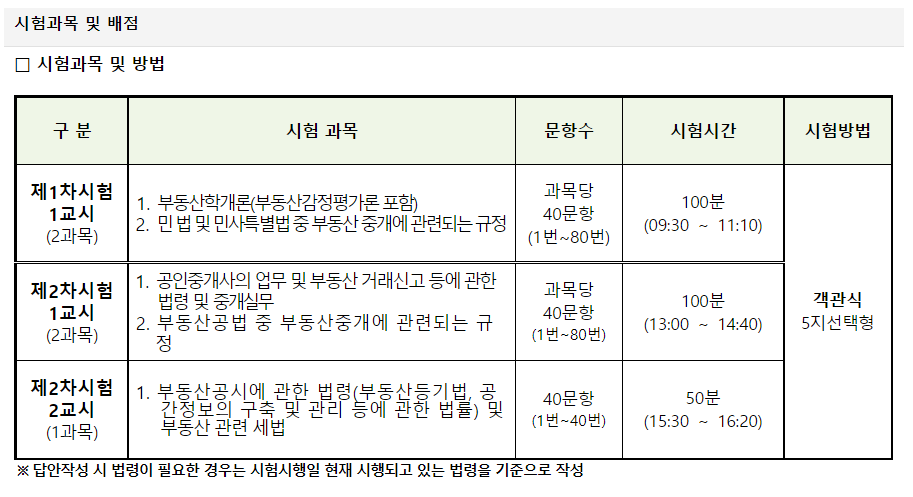 시험과목 및 배점

☐ 시험과목 및 방법

| 구 분 | 시험 과목 | 문항수 | 시험시간 | 시험방법 |
|---|---|---|---|---|
| 제1차시험 1교시 (2과목) | 1. 부동산학개론(부동산감정평가론 포함) 2. 민법 및 민사특별법 중 부동산 중개에 관련되는 규정 | 과목당 40문항 (1번~80번) | 100분 (09:30 ~ 11:10) | 객관식 5지선택형 |
| 제2차시험 1교시 (2과목) | 1. 공인중개사의 업무 및 부동산 거래신고 등에 관한 법령 및 중개실무 2. 부동산공법 중 부동산중개에 관련되는 규정 | 과목당 40문항 (1번~80번) | 100분 (13:00 ~ 14:40) | |
| 제2차시험 2교시 (1과목) | 1. 부동산공시에 관한 법령(부동산등기법, 공간정보의 구축 및 관리 등에 관한 법률) 및 부동산 관련 세법 | 40문항 (1번~40번) | 50분 (15:30 ~ 16:20) | |

※ 답안작성 시 법령이 필요한 경우는 시험시행일 현재 시행되고 있는 법령을 기준으로 작성